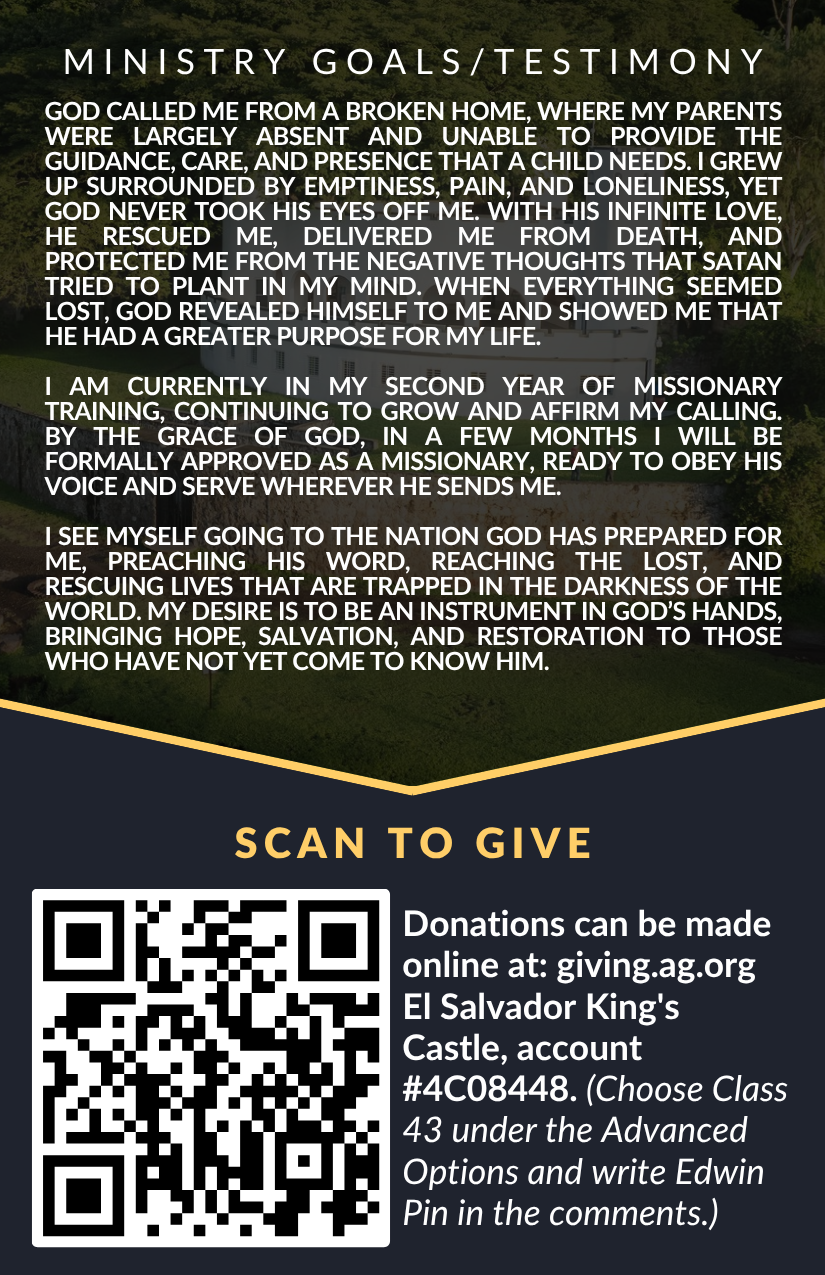 MINISTRY GOALS/TESTIMONY

GOD CALLED ME FROM A BROKEN HOME, WHERE MY PARENTS WERE LARGELY ABSENT AND UNABLE TO PROVIDE THE GUIDANCE, CARE, AND PRESENCE THAT A CHILD NEEDS. I GREW UP SURROUNDED BY EMPTINESS, PAIN, AND LONELINESS, YET GOD NEVER TOOK HIS EYES OFF ME. WITH HIS INFINITE LOVE, HE RESCUED ME, DELIVERED ME FROM DEATH, AND PROTECTED ME FROM THE NEGATIVE THOUGHTS THAT SATAN TRIED TO PLANT IN MY MIND. WHEN EVERYTHING SEEMED LOST, GOD REVEALED HIMSELF TO ME AND SHOWED ME THAT HE HAD A GREATER PURPOSE FOR MY LIFE.

I AM CURRENTLY IN MY SECOND YEAR OF MISSIONARY TRAINING, CONTINUING TO GROW AND AFFIRM MY CALLING. BY THE GRACE OF GOD, IN A FEW MONTHS I WILL BE FORMALLY APPROVED AS A MISSIONARY, READY TO OBEY HIS VOICE AND SERVE WHEREVER HE SENDS ME.

I SEE MYSELF GOING TO THE NATION GOD HAS PREPARED FOR ME, PREACHING HIS WORD, REACHING THE LOST, AND RESCUING LIVES THAT ARE TRAPPED IN THE DARKNESS OF THE WORLD. MY DESIRE IS TO BE AN INSTRUMENT IN GOD'S HANDS, BRINGING HOPE, SALVATION, AND RESTORATION TO THOSE WHO HAVE NOT YET COME TO KNOW HIM.

SCAN TO GIVE

Donations can be made online at: giving.ag.org El Salvador King's Castle, account #4C08448. (Choose Class 43 under the Advanced Options and write Edwin Pin in the comments.)